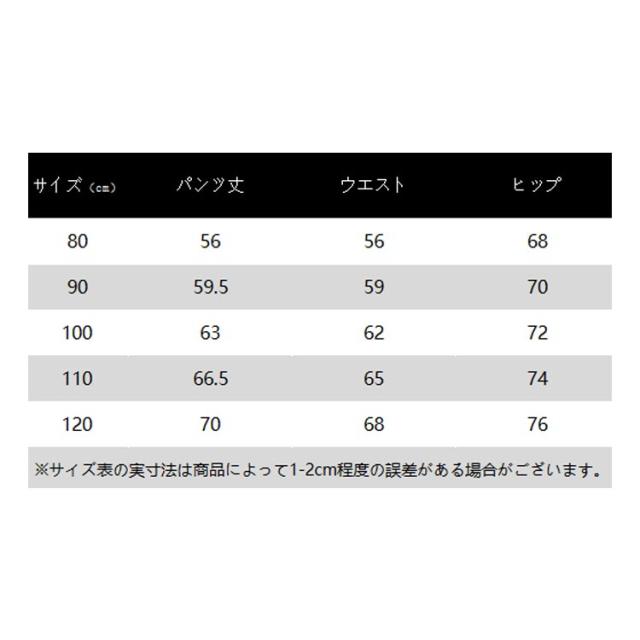 | サイズ（cm） | パンツ丈 | ウエスト | ヒップ |
|---|---|---|---|
| 80 | 56 | 56 | 68 |
| 90 | 59.5 | 59 | 70 |
| 100 | 63 | 62 | 72 |
| 110 | 66.5 | 65 | 74 |
| 120 | 70 | 68 | 76 |

※サイズ表の実寸法は商品によって1-2cm程度の誤差がある場合がございます。